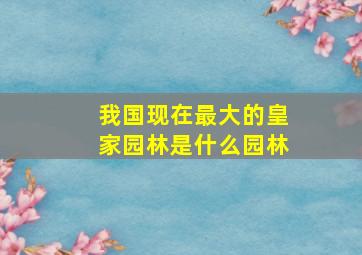 我国现在最大的皇家园林是什么园林